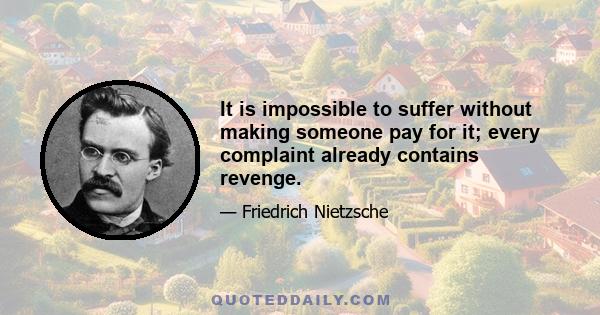 It is impossible to suffer without making someone pay for it; every complaint already contains revenge.

— Friedrich Nietzsche

QUOTEDDAILY.COM